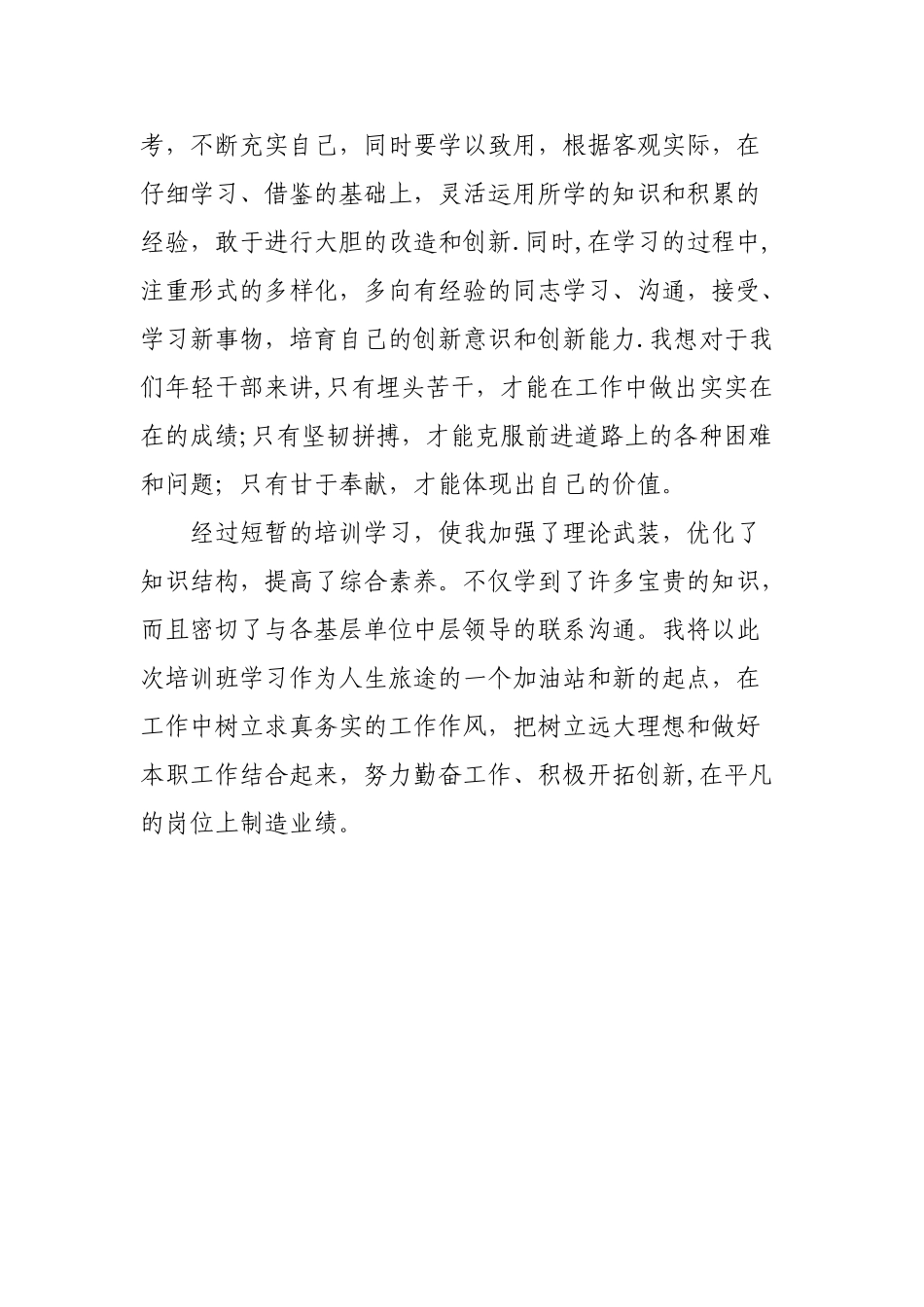 考，不断充实自己，同时要学以致用，根据客观实际，在仔细学习、借鉴的基础上，灵活运用所学的知识和积累的经验，敢于进行大胆的改造和创新.同时,在学习的过程中,注重形式的多样化，多向有经验的同志学习、沟通，接受、学习新事物，培育自己的创新意识和创新能力.我想对于我们年轻干部来讲,只有埋头苦干，才能在工作中做出实实在在的成绩;只有坚韧拼搏，才能克服前进道路上的各种困难和问题；只有甘于奉献，才能体现出自己的价值。

经过短暂的培训学习，使我加强了理论武装，优化了知识结构，提高了综合素养。不仅学到了许多宝贵的知识，而且密切了与各基层单位中层领导的联系沟通。我将以此次培训班学习作为人生旅途的一个加油站和新的起点，在工作中树立求真务实的工作作风，把树立远大理想和做好本职工作结合起来，努力勤奋工作、积极开拓创新,在平凡的岗位上制造业绩。